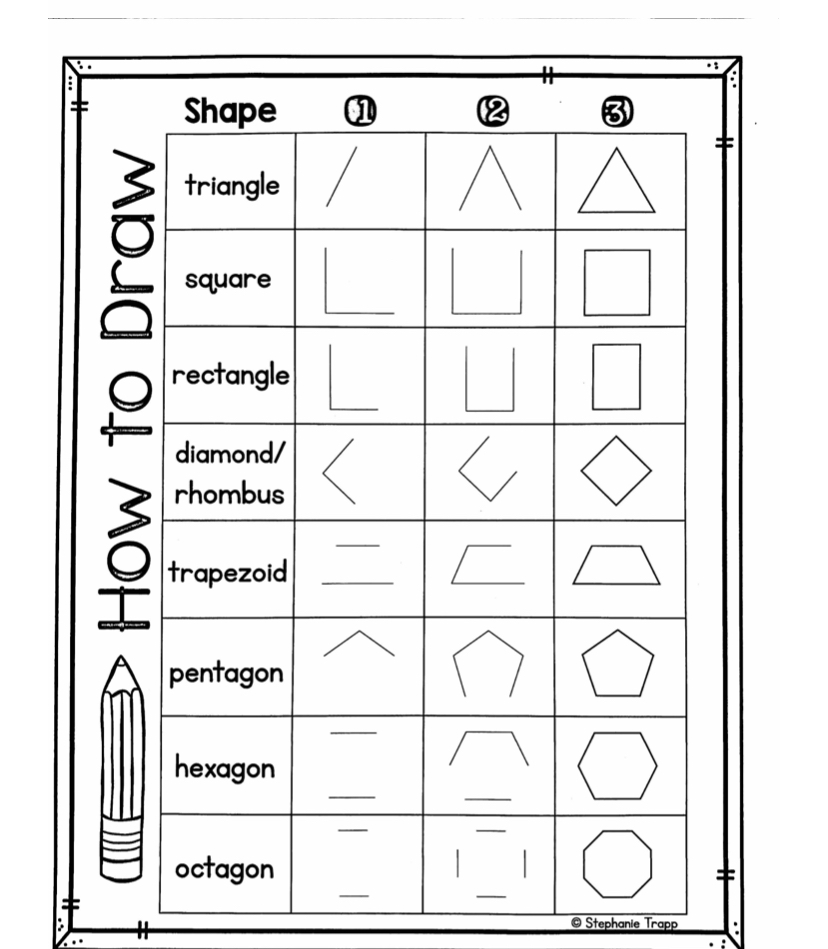 How to Draw

| Shape | 1 | 2 | 3 |
|---|---|---|---|
| triangle | | | |
| square | | | |
| rectangle | | | |
| diamond/ rhombus | | | |
| trapezoid | | | |
| pentagon | | | |
| hexagon | | | |
| octagon | | | |

© Stephanie Trapp